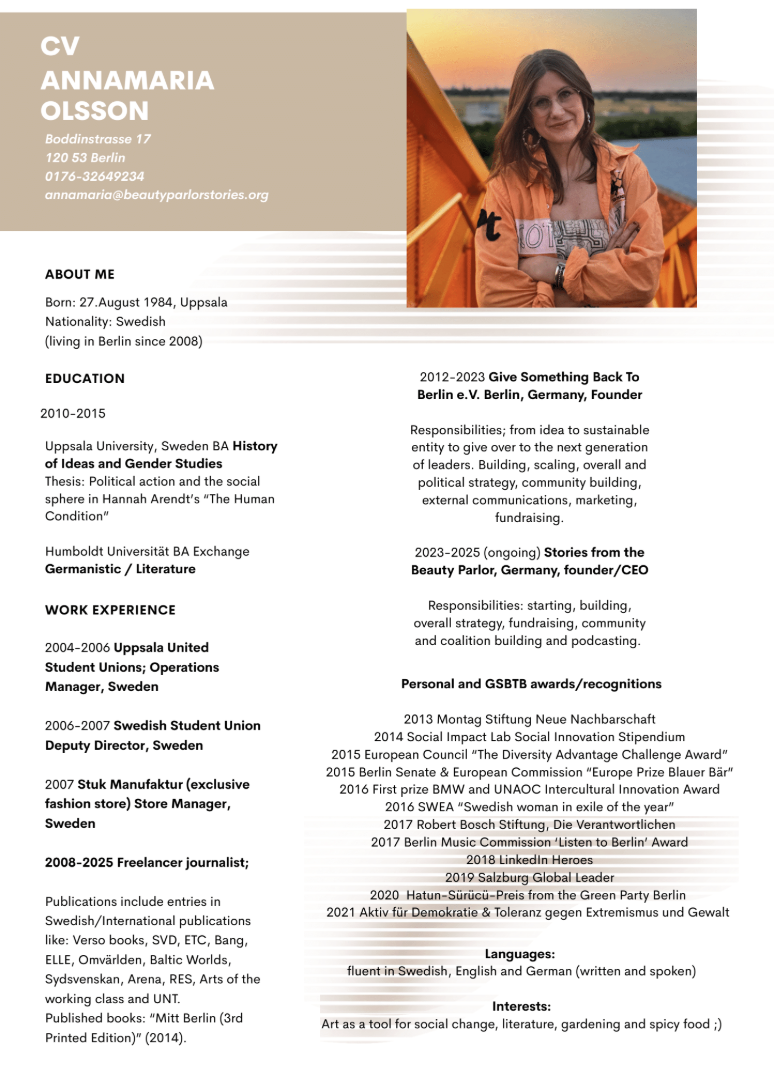 CV
ANNAMARIA
OLSSON

Boddinstrasse 17
120 53 Berlin
0176-32649234
annamaria@beautyparlorstories.org

ABOUT ME

Born: 27.August 1984, Uppsala
Nationality: Swedish
(living in Berlin since 2008)

EDUCATION

2010-2015

Uppsala University, Sweden BA History of Ideas and Gender Studies
Thesis: Political action and the social sphere in Hannah Arendt's "The Human Condition"

Humboldt Universität BA Exchange Germanistic / Literature

WORK EXPERIENCE

2004-2006 Uppsala United Student Unions; Operations Manager, Sweden

2006-2007 Swedish Student Union Deputy Director, Sweden

2007 Stuk Manufaktur (exclusive fashion store) Store Manager, Sweden

2008-2025 Freelancer journalist;

Publications include entries in Swedish/International publications like: Verso books, SVD, ETC, Bang, ELLE, Omvärlden, Baltic Worlds, Sydsvenskan, Arena, RES, Arts of the working class and UNT.
Published books: "Mitt Berlin (3rd Printed Edition)" (2014).

2012-2023 Give Something Back To Berlin e.V. Berlin, Germany, Founder

Responsibilities; from idea to sustainable entity to give over to the next generation of leaders. Building, scaling, overall and political strategy, community building, external communications, marketing, fundraising.

2023-2025 (ongoing) Stories from the Beauty Parlor, Germany, founder/CEO

Responsibilities: starting, building, overall strategy, fundraising, community and coalition building and podcasting.

Personal and GSBTB awards/recognitions

2013 Montag Stiftung Neue Nachbarschaft
2014 Social Impact Lab Social Innovation Stipendium
2015 European Council "The Diversity Advantage Challenge Award"
2015 Berlin Senate & European Commission "Europe Prize Blauer Bär"
2016 First prize BMW and UNAOC Intercultural Innovation Award
2016 SWEA "Swedish woman in exile of the year"
2017 Robert Bosch Stiftung, Die Verantwortlichen
2017 Berlin Music Commission 'Listen to Berlin' Award
2018 LinkedIn Heroes
2019 Salzburg Global Leader
2020 Hatun-Sürücü-Preis from the Green Party Berlin
2021 Aktiv für Demokratie & Toleranz gegen Extremismus und Gewalt

Languages:
fluent in Swedish, English and German (written and spoken)

Interests:
Art as a tool for social change, literature, gardening and spicy food ;)